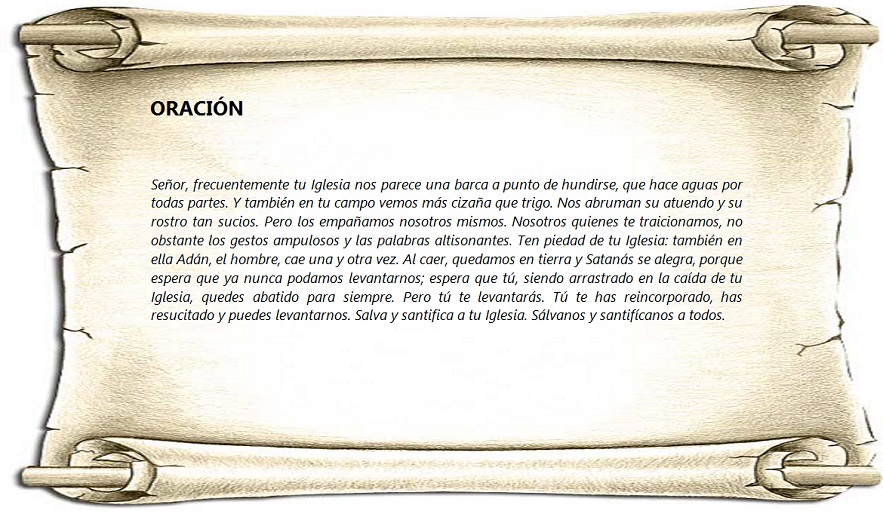 ORACIÓN

Señor, frecuentemente tu Iglesia nos parece una barca a punto de hundirse, que hace aguas por todas partes. Y también en tu campo vemos más cizaña que trigo. Nos abruman su atuendo y su rostro tan sucios. Pero los empañamos nosotros mismos. Nosotros quienes te traicionamos, no obstante los gestos ampulosos y las palabras altisonantes. Ten piedad de tu Iglesia: también en ella Adán, el hombre, cae una y otra vez. Al caer, quedamos en tierra y Satanás se alegra, porque espera que ya nunca podamos levantarnos; espera que tú, siendo arrastrado en la caída de tu Iglesia, quedes abatido para siempre. Pero tú te levantarás. Tú te has reincorporado, has resucitado y puedes levantarnos. Salva y santifica a tu Iglesia. Sálvanos y santifícanos a todos.